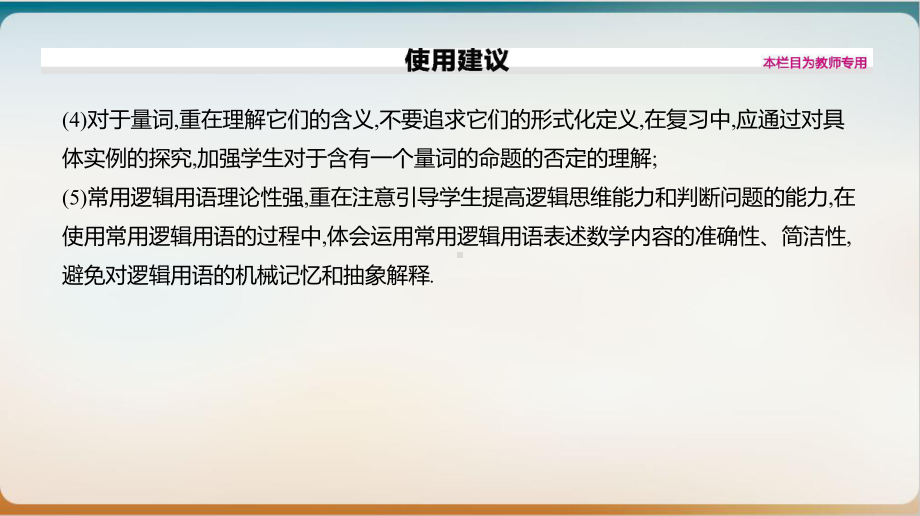 使用建议

本栏目为教师专用

(4)对于量词,重在理解它们的含义,不要追求它们的形式化定义,在复习中,应通过对具体实例的探究,加强学生对于含有一个量词的命题的否定的理解;

(5)常用逻辑用语理论性强,重在注意引导学生提高逻辑思维能力和判断问题的能力,在使用常用逻辑用语的过程中,体会运用常用逻辑用语表述数学内容的准确性、简洁性,避免对逻辑用语的机械记忆和抽象解释.